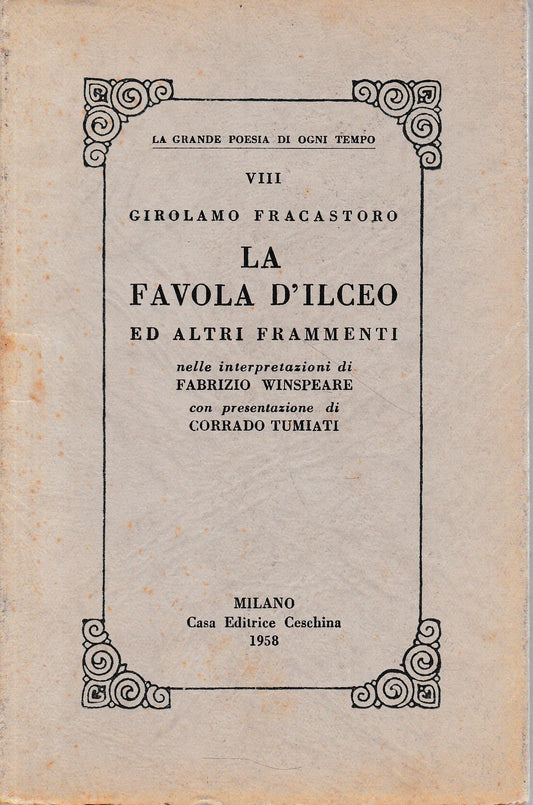 LA GRANDE POESIA DI OGNI TEMPO

VIII

GIROLAMO FRACASTORO

LA FAVOLA D'ILCEO

ED ALTRI FRAMMENTI

nelle interpretazioni di
FABRIZIO WINSPEARE
con presentazione di
CORRADO TUMIATI

MILANO
Casa Editrice Ceschina
1958